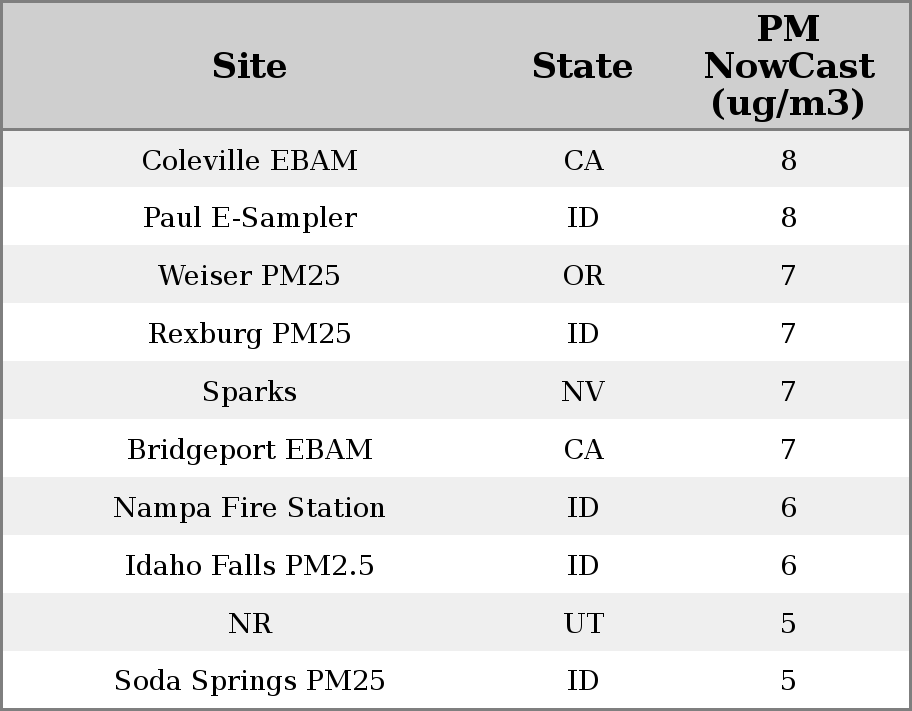 | Site | State | PM NowCast (ug/m3) |
|---|---|---|
| Coleville EBAM | CA | 8 |
| Paul E-Sampler | ID | 8 |
| Weiser PM25 | OR | 7 |
| Rexburg PM25 | ID | 7 |
| Sparks | NV | 7 |
| Bridgeport EBAM | CA | 7 |
| Nampa Fire Station | ID | 6 |
| Idaho Falls PM2.5 | ID | 6 |
| NR | UT | 5 |
| Soda Springs PM25 | ID | 5 |